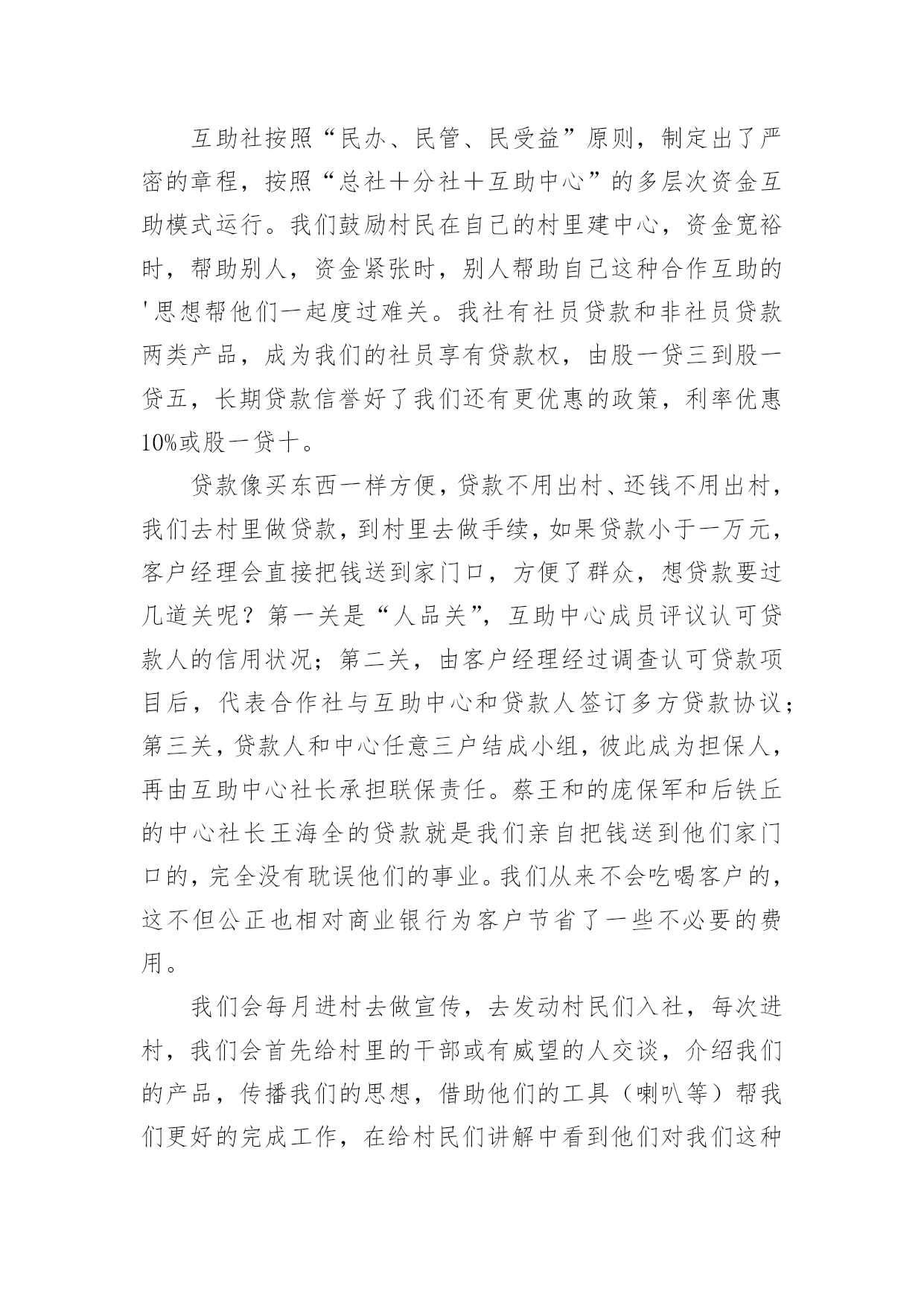 互助社按照“民办、民管、民受益”原则，制定出了严密的章程，按照“总社＋分社＋互助中心”的多层次资金互助模式运行。我们鼓励村民在自己的村里建中心，资金宽裕时，帮助别人，资金紧张时，别人帮助自己这种合作互助的'思想帮他们一起度过难关。我社有社员贷款和非社员贷款两类产品，成为我们的社员享有贷款权，由股一贷三到股一贷五，长期贷款信誉好了我们还有更优惠的政策，利率优惠10%或股一贷十。

贷款像买东西一样方便，贷款不用出村、还钱不用出村，我们去村里做贷款，到村里去做手续，如果贷款小于一万元，客户经理会直接把钱送到家门口，方便了群众，想贷款要过几道关呢？第一关是“人品关”，互助中心成员评议认可贷款人的信用状况；第二关，由客户经理经过调查认可贷款项目后，代表合作社与互助中心和贷款人签订多方贷款协议；第三关，贷款人和中心任意三户结成小组，彼此成为担保人，再由互助中心社长承担联保责任。蔡王和的庞保军和后铁丘的中心社长王海全的贷款就是我们亲自把钱送到他们家门口的，完全没有耽误他们的事业。我们从来不会吃喝客户的，这不但公正也相对商业银行为客户节省了一些不必要的费用。

我们会每月进村去做宣传，去发动村民们入社，每次进村，我们会首先给村里的干部或有威望的人交谈，介绍我们的产品，传播我们的思想，借助他们的工具（喇叭等）帮我们更好的完成工作，在给村民们讲解中看到他们对我们这种